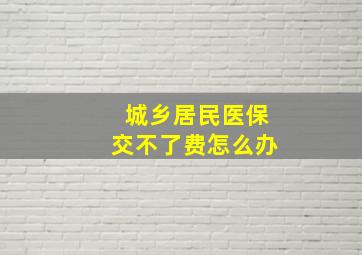 城乡居民医保
交不了费怎么办